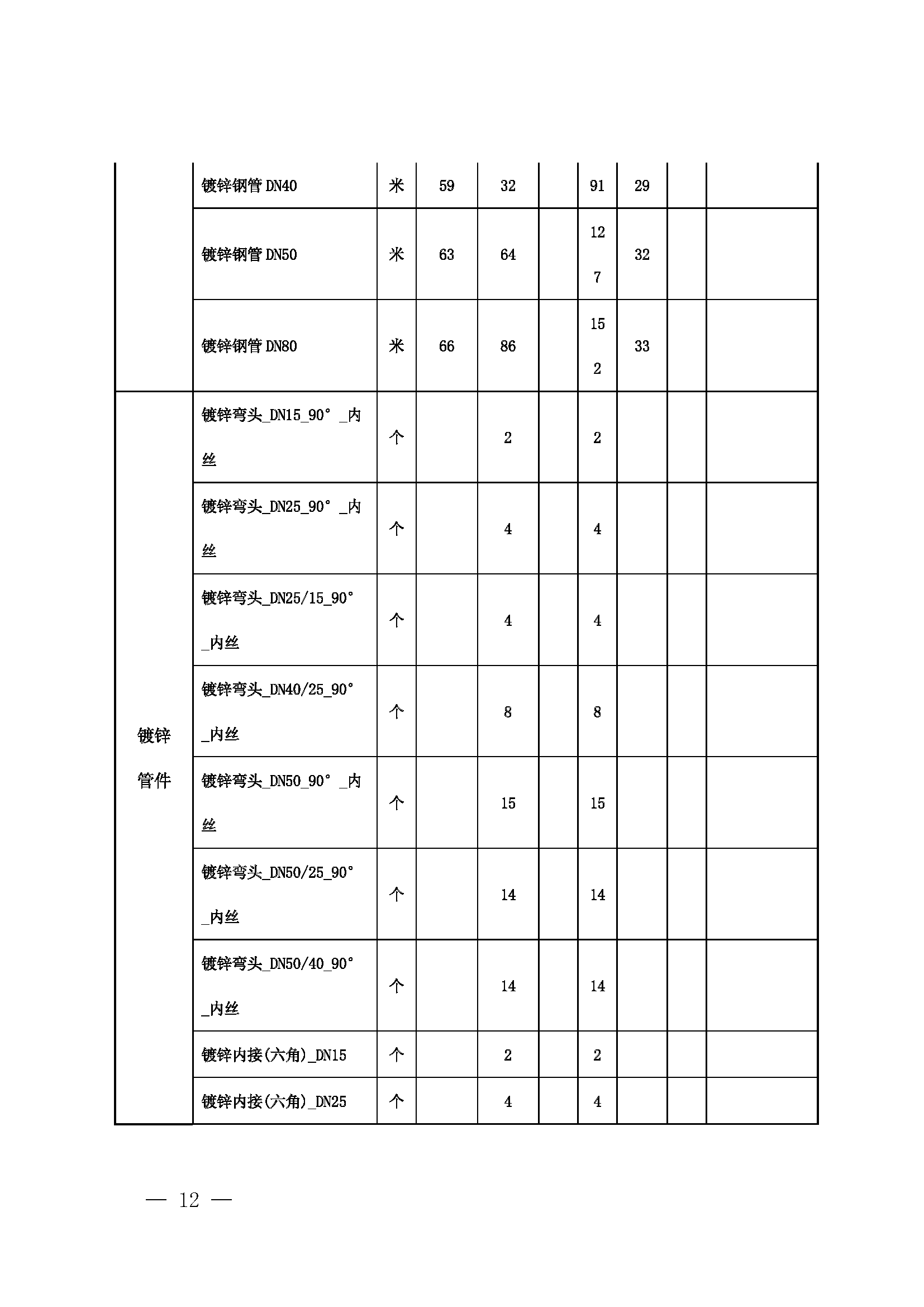 |  |  |  |  |  |  |  |  |  |  |
|---|---|---|---|---|---|---|---|---|---|
|  | 镀锌钢管 DN40 | 米 | 59 | 32 |  | 91 | 29 |  |  |
|  | 镀锌钢管 DN50 | 米 | 63 | 64 |  | 127 | 32 |  |  |
|  | 镀锌钢管 DN80 | 米 | 66 | 86 |  | 152 | 33 |  |  |
| 镀锌管件 | 镀锌弯头_DN15_90°_内丝 | 个 |  | 2 |  | 2 |  |  |  |
|  | 镀锌弯头_DN25_90°_内丝 | 个 |  | 4 |  | 4 |  |  |  |
|  | 镀锌弯头_DN25/15_90°_内丝 | 个 |  | 4 |  | 4 |  |  |  |
|  | 镀锌弯头_DN40/25_90°_内丝 | 个 |  | 8 |  | 8 |  |  |  |
|  | 镀锌弯头_DN50_90°_内丝 | 个 |  | 15 |  | 15 |  |  |  |
|  | 镀锌弯头_DN50/25_90°_内丝 | 个 |  | 14 |  | 14 |  |  |  |
|  | 镀锌弯头_DN50/40_90°_内丝 | 个 |  | 14 |  | 14 |  |  |  |
|  | 镀锌内接(六角)_DN15 | 个 |  | 2 |  | 2 |  |  |  |
|  | 镀锌内接(六角)_DN25 | 个 |  | 4 |  | 4 |  |  |  |

— 12 —